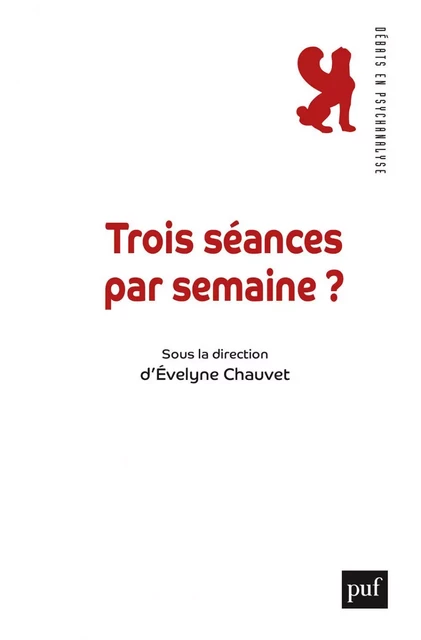 DÉBATS EN PSYCHANALYSE

Trois séances par semaine ?

Sous la direction
d'Évelyne Chauvet

puf